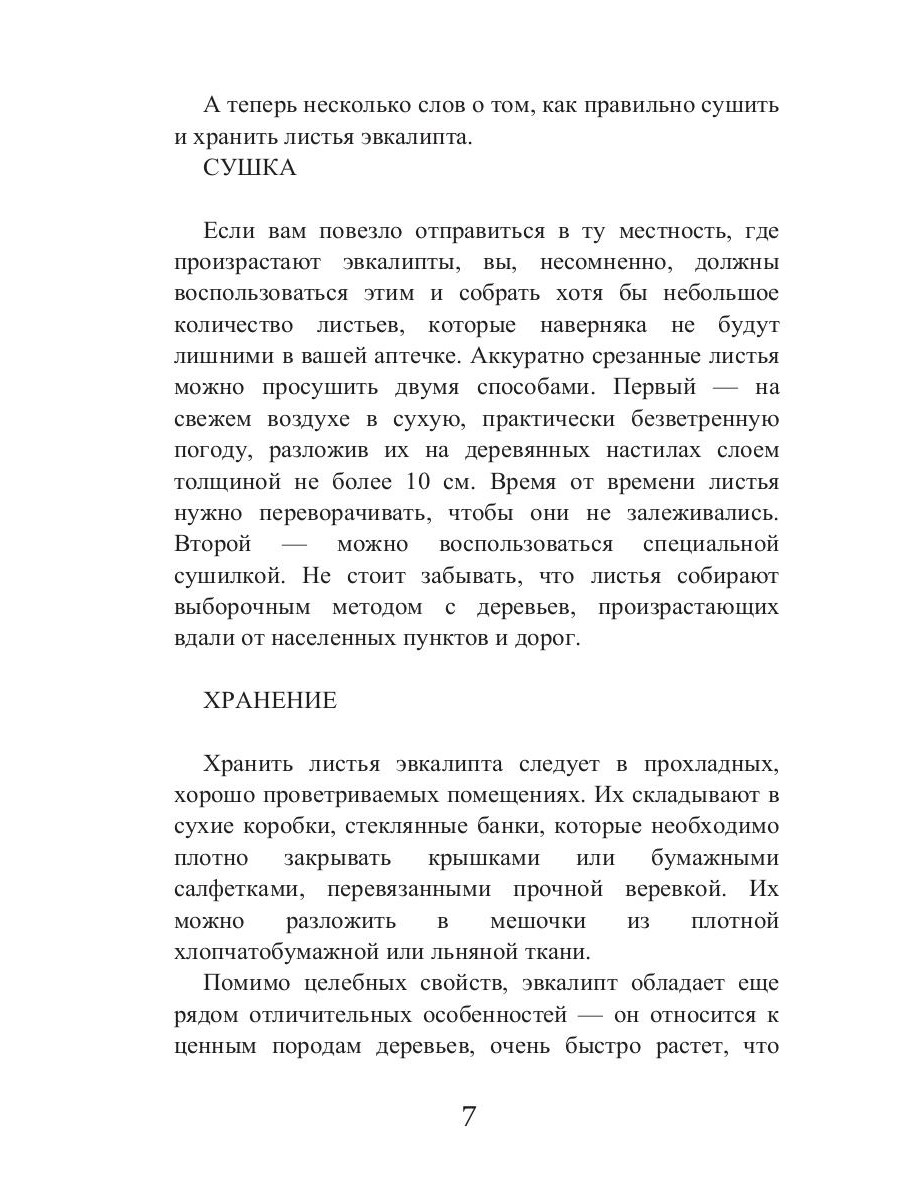 А теперь несколько слов о том, как правильно сушить и хранить листья эвкалипта.
СУШКА

Если вам повезло отправиться в ту местность, где произрастают эвкалипты, вы, несомненно, должны воспользоваться этим и собрать хотя бы небольшое количество листьев, которые наверняка не будут лишними в вашей аптечке. Аккуратно срезанные листья можно просушить двумя способами. Первый — на свежем воздухе в сухую, практически безветренную погоду, разложив их на деревянных настилах слоем толщиной не более 10 см. Время от времени листья нужно переворачивать, чтобы они не залеживались. Второй — можно воспользоваться специальной сушилкой. Не стоит забывать, что листья собирают выборочным методом с деревьев, произрастающих вдали от населенных пунктов и дорог.

ХРАНЕНИЕ

Хранить листья эвкалипта следует в прохладных, хорошо проветриваемых помещениях. Их складывают в сухие коробки, стеклянные банки, которые необходимо плотно закрывать крышками или бумажными салфетками, перевязанными прочной веревкой. Их можно разложить в мешочки из плотной хлопчатобумажной или льняной ткани.

Помимо целебных свойств, эвкалипт обладает еще рядом отличительных особенностей — он относится к ценным породам деревьев, очень быстро растет, что

7